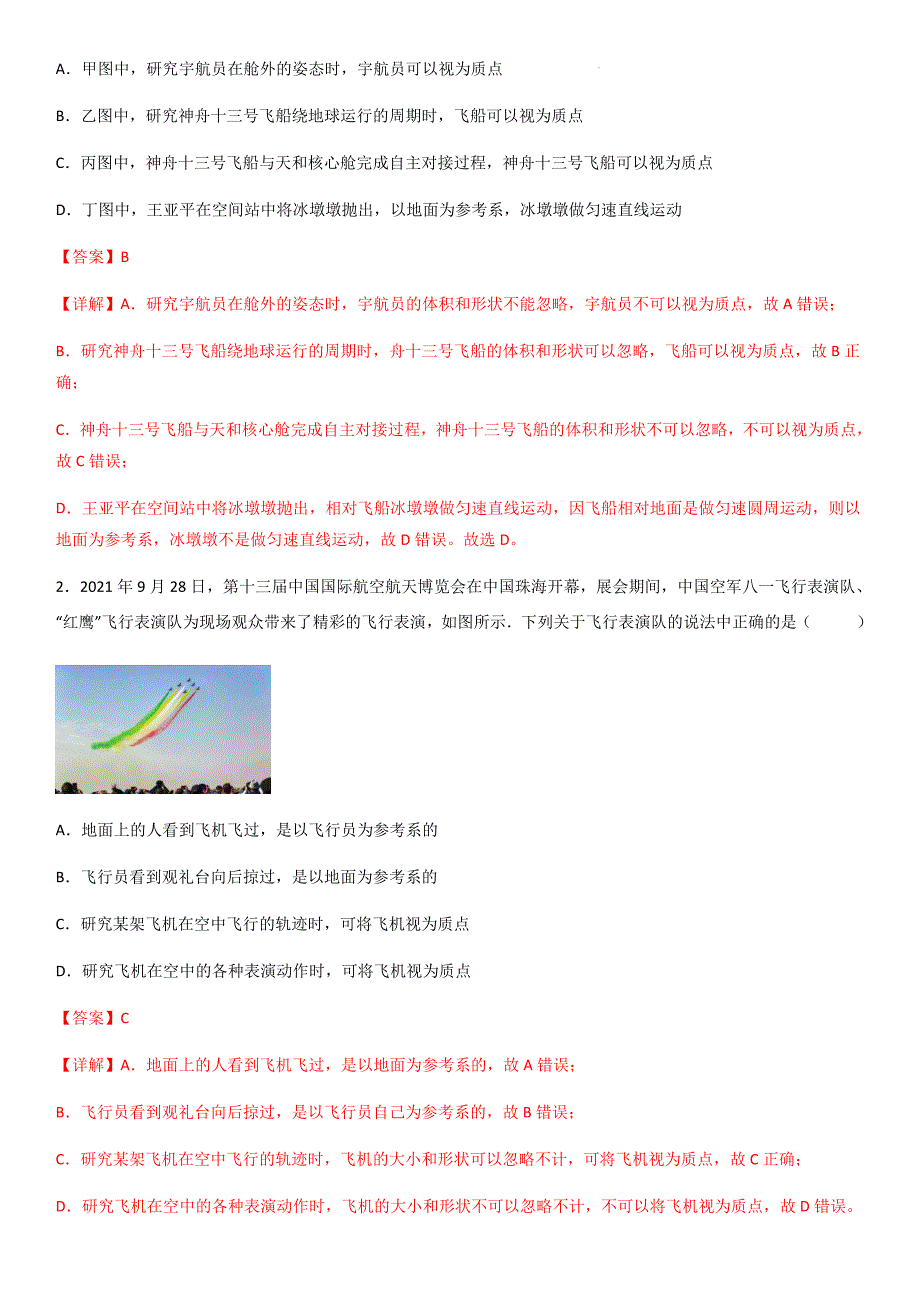 A．甲图中，研究宇航员在舱外的姿态时，宇航员可以视为质点

B．乙图中，研究神舟十三号飞船绕地球运行的周期时，飞船可以视为质点

C．丙图中，神舟十三号飞船与天和核心舱完成自主对接过程，神舟十三号飞船可以视为质点

D．丁图中，王亚平在空间站中将冰墩墩抛出，以地面为参考系，冰墩墩做匀速直线运动

【答案】B

【详解】A．研究宇航员在舱外的姿态时，宇航员的体积和形状不能忽略，宇航员不可以视为质点，故 A 错误；

B．研究神舟十三号飞船绕地球运行的周期时，舟十三号飞船的体积和形状可以忽略，飞船可以视为质点，故 B 正确；

C．神舟十三号飞船与天和核心舱完成自主对接过程，神舟十三号飞船的体积和形状不可以忽略，不可以视为质点，故 C 错误；

D．王亚平在空间站中将冰墩墩抛出，相对飞船冰墩墩做匀速直线运动，因飞船相对地面是做匀速圆周运动，则以地面为参考系，冰墩墩不是做匀速直线运动，故 D 错误。故选 D。

2．2021 年 9 月 28 日，第十三届中国国际航空航天博览会在中国珠海开幕，展会期间，中国空军八一飞行表演队、“红鹰”飞行表演队为现场观众带来了精彩的飞行表演，如图所示．下列关于飞行表演队的说法中正确的是（　　）

A．地面上的人看到飞机飞过，是以飞行员为参考系的

B．飞行员看到观礼台向后掠过，是以地面为参考系的

C．研究某架飞机在空中飞行的轨迹时，可将飞机视为质点

D．研究飞机在空中的各种表演动作时，可将飞机视为质点

【答案】C

【详解】A．地面上的人看到飞机飞过，是以地面为参考系的，故 A 错误；

B．飞行员看到观礼台向后掠过，是以飞行员自己为参考系的，故 B 错误；

C．研究某架飞机在空中飞行的轨迹时，飞机的大小和形状可以忽略不计，可将飞机视为质点，故 C 正确；

D．研究飞机在空中的各种表演动作时，飞机的大小和形状不可以忽略不计，不可以将飞机视为质点，故 D 错误。